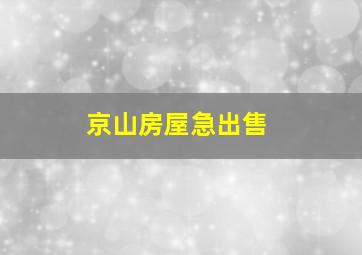 京山房屋急出售